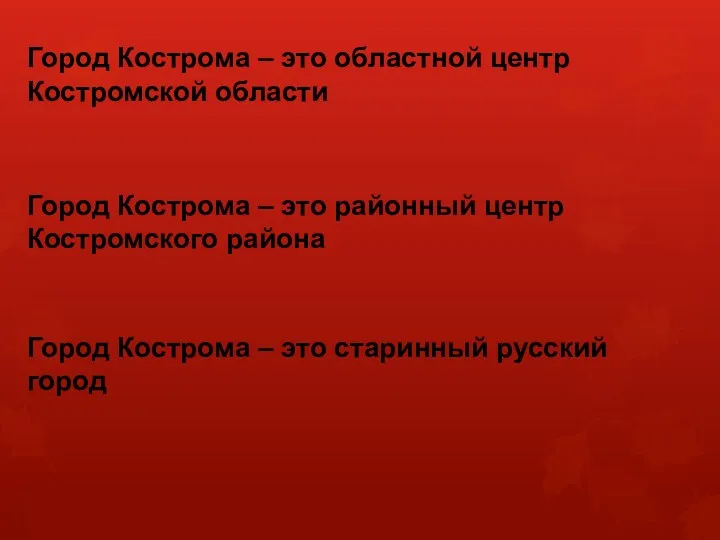 Город Кострома – это областной центр Костромской области

Город Кострома – это районный центр Костромского района

Город Кострома – это старинный русский город